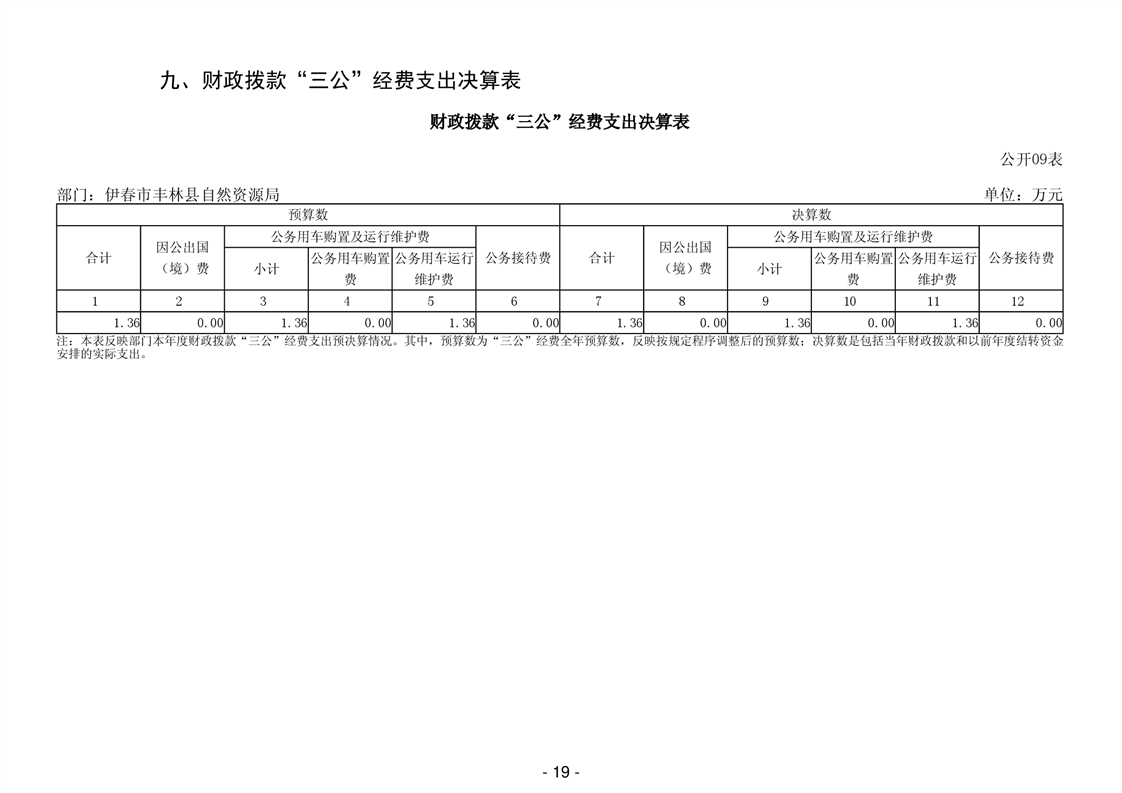 九、财政拨款“三公”经费支出决算表

财政拨款“三公”经费支出决算表

公开09表

部门：伊春市丰林县自然资源局 单位：万元

| 预算数 | | | | | | 决算数 | | | | | |
|---|---|---|---|---|---|---|---|---|---|---|---|
| 合计 | 因公出国（境）费 | 公务用车购置及运行维护费 | | | 公务接待费 | 合计 | 因公出国（境）费 | 公务用车购置及运行维护费 | | | 公务接待费 |
| | | 小计 | 公务用车购置费 | 公务用车运行维护费 | | | | 小计 | 公务用车购置费 | 公务用车运行维护费 | |
| 1 | 2 | 3 | 4 | 5 | 6 | 7 | 8 | 9 | 10 | 11 | 12 |
| 1.36 | 0.00 | 1.36 | 0.00 | 1.36 | 0.00 | 1.36 | 0.00 | 1.36 | 0.00 | 1.36 | 0.00 |

注：本表反映部门本年度财政拨款“三公”经费支出预决算情况。其中，预算数为“三公”经费全年预算数，反映按规定程序调整后的预算数；决算数是包括当年财政拨款和以前年度结转资金安排的实际支出。

- 19 -